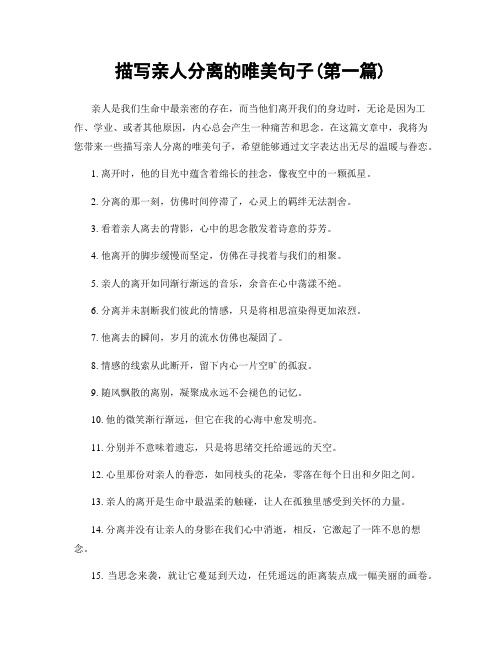 描写亲人分离的唯美句子(第一篇)

亲人是我们生命中最亲密的存在，而当他们离开我们的身边时，无论是因为工作、学业、或者其他原因，内心总会产生一种痛苦和思念。在这篇文章中，我将为您带来一些描写亲人分离的唯美句子，希望能够通过文字表达出无尽的温暖与眷恋。

1. 离开时，他的目光中蕴含着绵长的挂念，像夜空中的一颗孤星。

2. 分离的那一刻，仿佛时间停滞了，心灵上的羁绊无法割舍。

3. 看着亲人离去的背影，心中的思念散发着诗意的芬芳。

4. 他离开的脚步缓慢而坚定，仿佛在寻找着与我们的相聚。

5. 亲人的离开如同渐行渐远的音乐，余音在心中荡漾不绝。

6. 分离并未割断我们彼此的情感，只是将相思渲染得更加浓烈。

7. 他离去的瞬间，岁月的流水仿佛也凝固了。

8. 情感的线索从此断开，留下内心一片空旷的孤寂。

9. 随风飘散的离别，凝聚成永远不会褪色的记忆。

10. 他的微笑渐行渐远，但它在我的心海中愈发明亮。

11. 分别并不意味着遗忘，只是将思绪交托给遥远的天空。

12. 心里那份对亲人的眷恋，如同枝头的花朵，零落在每个日出和夕阳之间。

13. 亲人的离开是生命中最温柔的触碰，让人在孤独里感受到关怀的力量。

14. 分离并没有让亲人的身影在我们心中消逝，相反，它激起了一阵不息的想念。

15. 当思念来袭，就让它蔓延到天边，任凭遥远的距离装点成一幅美丽的画卷。